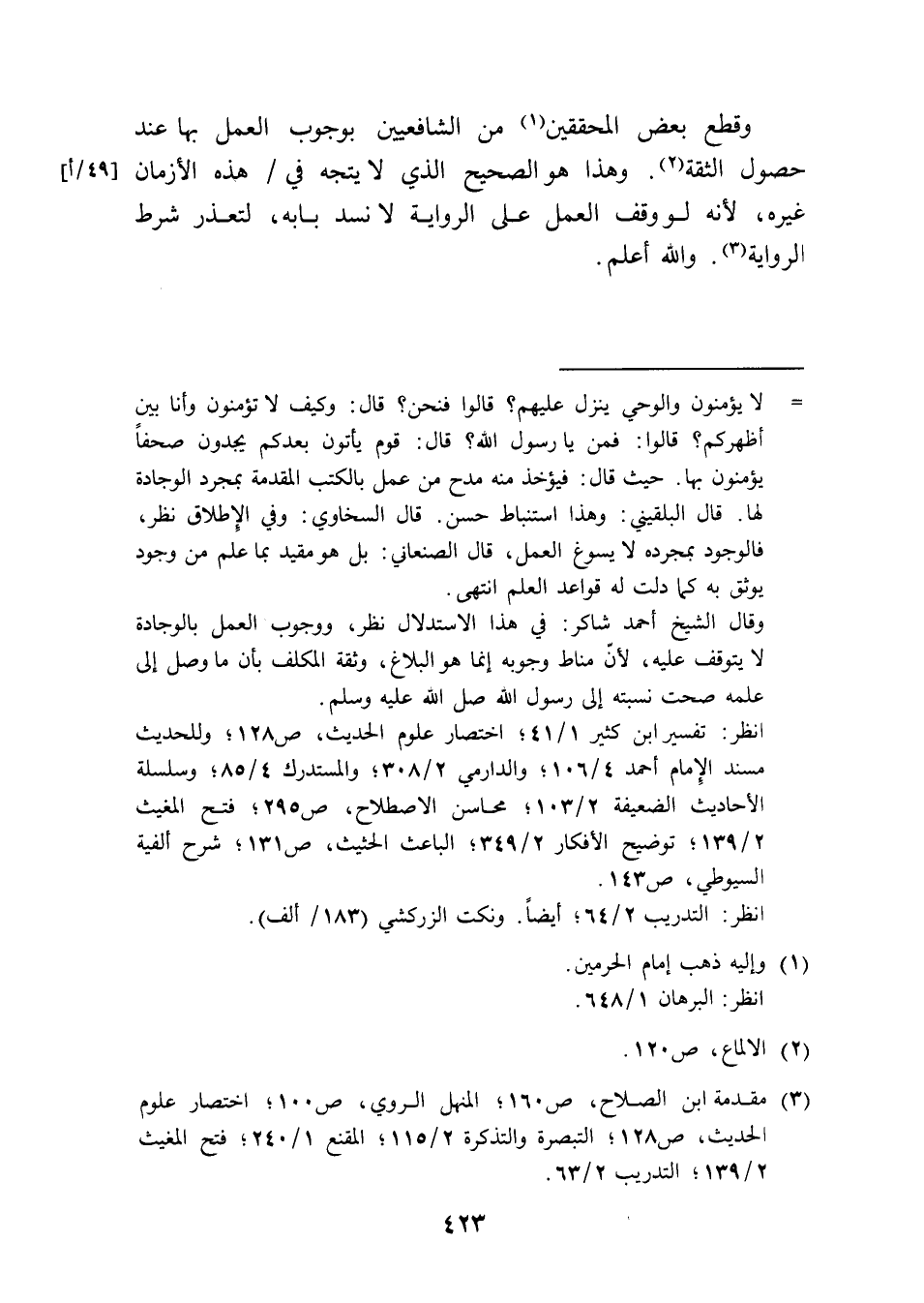 وقطع بعض المحققين(١) من الشافعيين بوجوب العمل بها عند حصول الثقة(٢). وهذا هو الصحيح الذي لا يتجه في / هذه الأزمان [٤٩/أ] غيره، لأنه لو وقف العمل على الرواية لا نسد بابه، لتعذر شرط الرواية(٣). والله أعلم.

= لا يؤمنون والوحي ينزل عليهم؟ قالوا فنحن؟ قال: وكيف لا تؤمنون وأنا بين أظهركم؟ قالوا: فمن يا رسول الله؟ قال: قوم يأتون بعدكم يجدون صحفاً يؤمنون بها. حيث قال: فيؤخذ منه مدح من عمل بالكتب المقدمة بمجرد الوجادة لها. قال البلقيني: وهذا استنباط حسن. قال السخاوي: وفي الإطلاق نظر، فالوجود بمجرده لا يسوغ العمل، قال الصنعاني: بل هو مقيد بما علم من وجود يوثق به كما دلت له قواعد العلم انتهى.

وقال الشيخ أحمد شاكر: في هذا الاستدلال نظر، ووجوب العمل بالوجادة لا يتوقف عليه، لأنّ مناط وجوبه إنما هو البلاغ، وثقة المكلف بأن ما وصل إلى علمه صحت نسبته إلى رسول الله صل الله عليه وسلم.

انظر: تفسير ابن كثير ٤١/١؛ اختصار علوم الحديث، ص١٢٨؛ وللحديث مسند الإمام أحمد ١٠٦/٤؛ والدارمي ٣٠٨/٢؛ والمستدرك ٨٥/٤؛ وسلسلة الأحاديث الضعيفة ١٠٣/٢؛ محاسن الاصطلاح، ص٢٩٥؛ فتح المغيث ١٣٩/٢؛ توضيح الأفكار ٣٤٩/٢؛ الباعث الحثيث، ص١٣١؛ شرح ألفية السيوطي، ص١٤٣.

انظر: التدريب ٦٤/٢؛ أيضاً. ونكت الزركشي (١٨٣/ ألف).

(١) وإليه ذهب إمام الحرمين.
انظر: البرهان ٦٤٨/١.

(٢) الالماع، ص١٢٠.

(٣) مقدمة ابن الصلاح، ص١٦٠؛ المنهل الروي، ص١٠٠؛ اختصار علوم الحديث، ص١٢٨؛ التبصرة والتذكرة ١١٥/٢؛ المقنع ٢٤٠/١؛ فتح المغيث ١٣٩/٢؛ التدريب ٦٣/٢.

٤٢٣